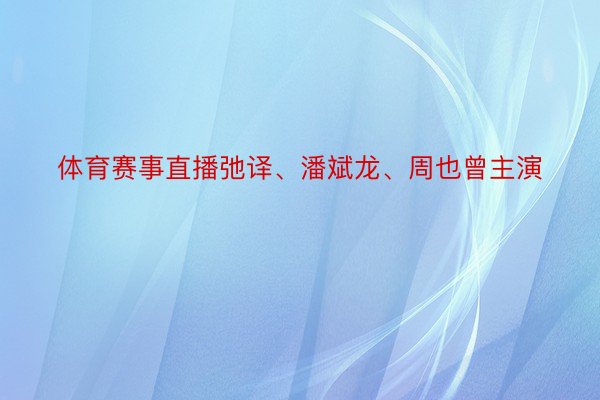 体育赛事直播弛译、潘斌龙、周也曾主演